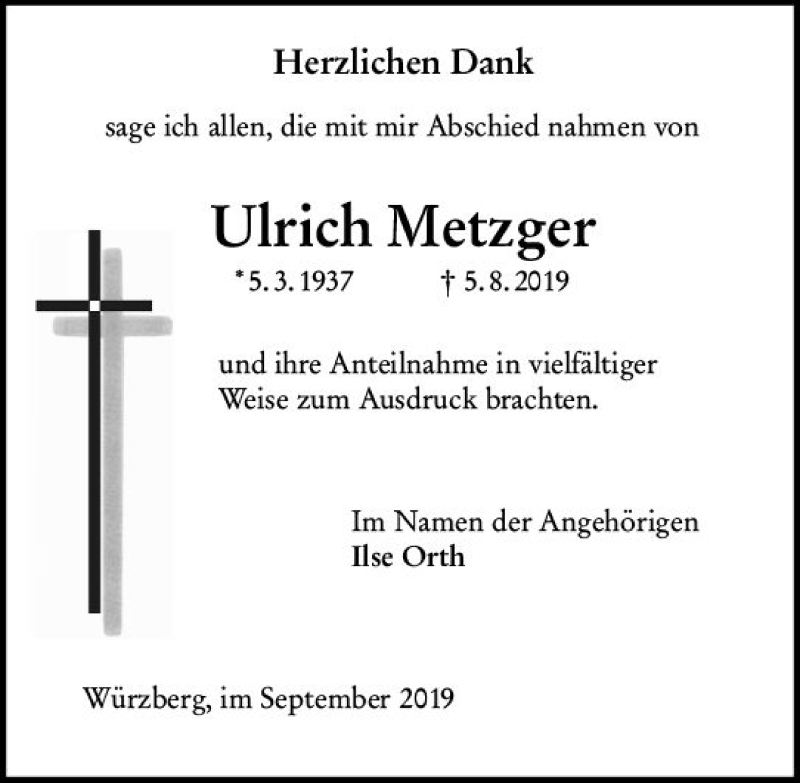 Herzlichen Dank

sage ich allen, die mit mir Abschied nahmen von

Ulrich Metzger

*5. 3. 1937 † 5. 8. 2019

und ihre Anteilnahme in vielfältiger Weise zum Ausdruck brachten.

Im Namen der Angehörigen
Ilse Orth

Würzberg, im September 2019